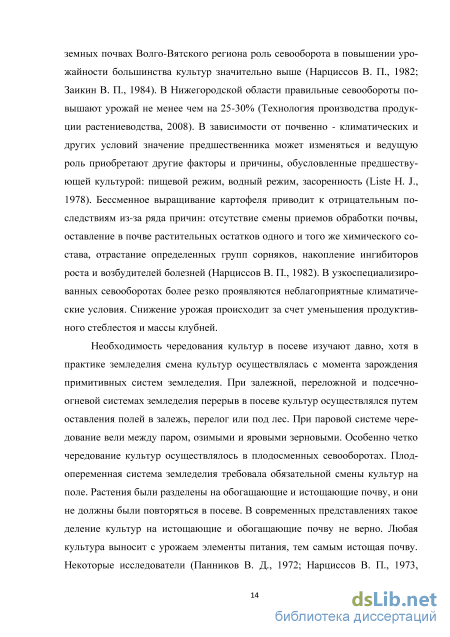 земных почвах Волго-Вятского региона роль севооборота в повышении урожайности большинства культур значительно выше (Нарциссов В. П., 1982; Заикин В. П., 1984). В Нижегородской области правильные севообороты повышают урожай не менее чем на 25-30% (Технология производства продукции растениеводства, 2008). В зависимости от почвенно - климатических и других условий значение предшественника может изменяться и ведущую роль приобретают другие факторы и причины, обусловленные предшествующей культурой: пищевой режим, водный режим, засоренность (Liste H. J., 1978). Бессменное выращивание картофеля приводит к отрицательным последствиям из-за ряда причин: отсутствие смены приемов обработки почвы, оставление в почве растительных остатков одного и того же химического состава, отрастание определенных групп сорняков, накопление ингибиторов роста и возбудителей болезней (Нарциссов В. П., 1982). В узкоспециализированных севооборотах более резко проявляются неблагоприятные климатические условия. Снижение урожая происходит за счет уменьшения продуктивного стеблестоя и массы клубней.

Необходимость чередования культур в посеве изучают давно, хотя в практике земледелия смена культур осуществлялась с момента зарождения примитивных систем земледелия. При залежной, переложной и подсечно-огневой системах земледелия перерыв в посеве культур осуществлялся путем оставления полей в залежь, перелог или под лес. При паровой системе чередование вели между паром, озимыми и яровыми зерновыми. Особенно четко чередование культур осуществлялось в плодосменных севооборотах. Плодопеременная система земледелия требовала обязательной смены культур на поле. Растения были разделены на обогащающие и истощающие почву, и они не должны были повторяться в посеве. В современных представлениях такое деление культур на истощающие и обогащающие почву не верно. Любая культура выносит с урожаем элементы питания, тем самым истощая почву. Некоторые исследователи (Панников В. Д., 1972; Нарциссов В. П., 1973,

14

dsLib.net
библиотека диссертаций